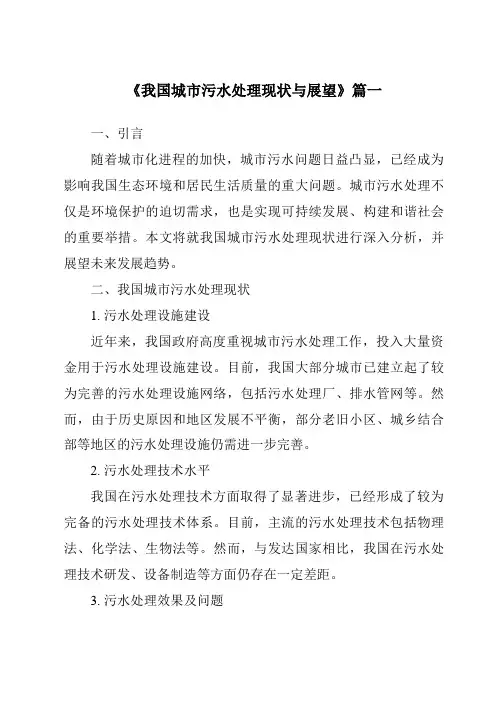 《我国城市污水处理现状与展望》篇一

一、引言

随着城市化进程的加快，城市污水问题日益凸显，已经成为影响我国生态环境和居民生活质量的重大问题。城市污水处理不仅是环境保护的迫切需求，也是实现可持续发展、构建和谐社会的重要举措。本文将就我国城市污水处理现状进行深入分析，并展望未来发展趋势。

二、我国城市污水处理现状

1. 污水处理设施建设

近年来，我国政府高度重视城市污水处理工作，投入大量资金用于污水处理设施建设。目前，我国大部分城市已建立起了较为完善的污水处理设施网络，包括污水处理厂、排水管网等。然而，由于历史原因和地区发展不平衡，部分老旧小区、城乡结合部等地区的污水处理设施仍需进一步完善。

2. 污水处理技术水平

我国在污水处理技术方面取得了显著进步，已经形成了较为完备的污水处理技术体系。目前，主流的污水处理技术包括物理法、化学法、生物法等。然而，与发达国家相比，我国在污水处理技术研发、设备制造等方面仍存在一定差距。

3. 污水处理效果及问题